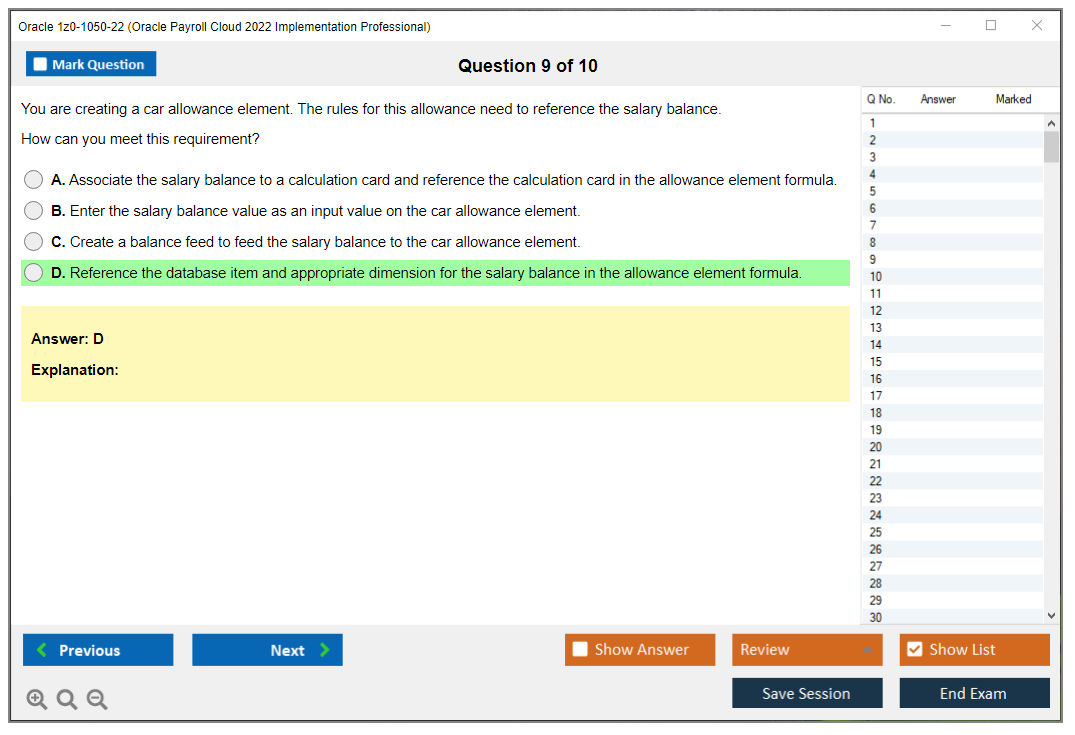 Oracle 1z0-1050-22 (Oracle Payroll Cloud 2022 Implementation Professional)

Mark Question

Question 9 of 10

You are creating a car allowance element. The rules for this allowance need to reference the salary balance.

How can you meet this requirement?

A. Associate the salary balance to a calculation card and reference the calculation card in the allowance element formula.

B. Enter the salary balance value as an input value on the car allowance element.

C. Create a balance feed to feed the salary balance to the car allowance element.

D. Reference the database item and appropriate dimension for the salary balance in the allowance element formula.

Answer: D

Explanation:

| Q No. | Answer | Marked |
|---|---|---|
| 1 | | |
| 2 | | |
| 3 | | |
| 4 | | |
| 5 | | |
| 6 | | |
| 7 | | |
| 8 | | |
| 9 | | |
| 10 | | |
| 11 | | |
| 12 | | |
| 13 | | |
| 14 | | |
| 15 | | |
| 16 | | |
| 17 | | |
| 18 | | |
| 19 | | |
| 20 | | |
| 21 | | |
| 22 | | |
| 23 | | |
| 24 | | |
| 25 | | |
| 26 | | |
| 27 | | |
| 28 | | |
| 29 | | |
| 30 | | |

Previous

Next

Show Answer

Review

Show List

Save Session

End Exam